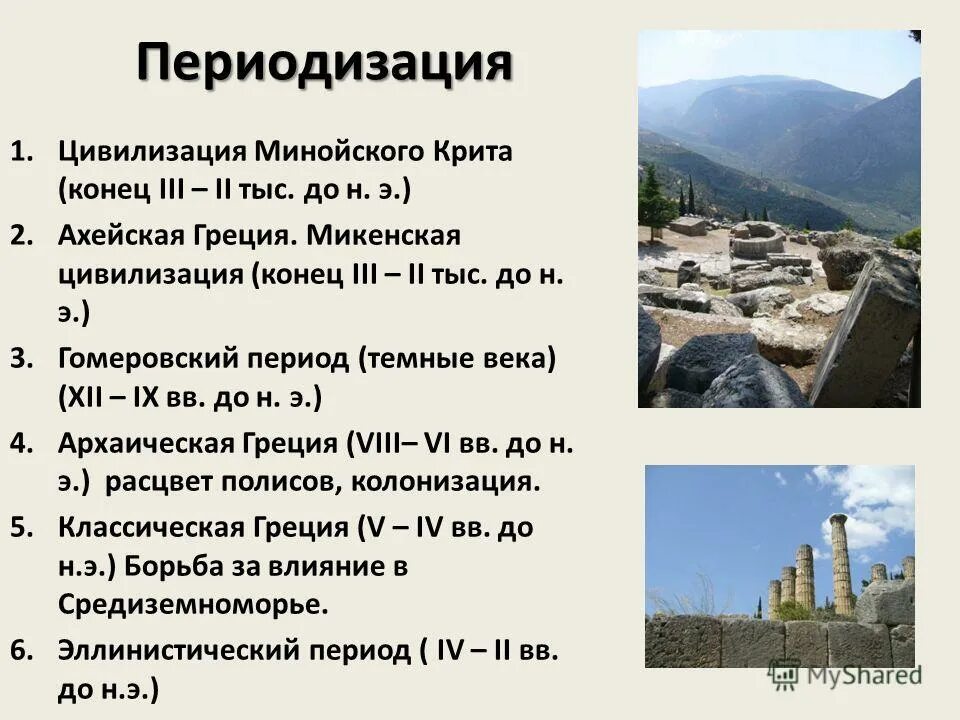 Периодизация

1. Цивилизация Минойского Крита (конец III – II тыс. до н. э.)
2. Ахейская Греция. Микенская цивилизация (конец III – II тыс. до н. э.)
3. Гомеровский период (темные века) (XII – IX вв. до н. э.)
4. Архаическая Греция (VIII– VI вв. до н. э.) расцвет полисов, колонизация.
5. Классическая Греция (V – IV вв. до н.э.) Борьба за влияние в Средиземноморье.
6. Эллинистический период ( IV – II вв. до н.э.)

MyShared